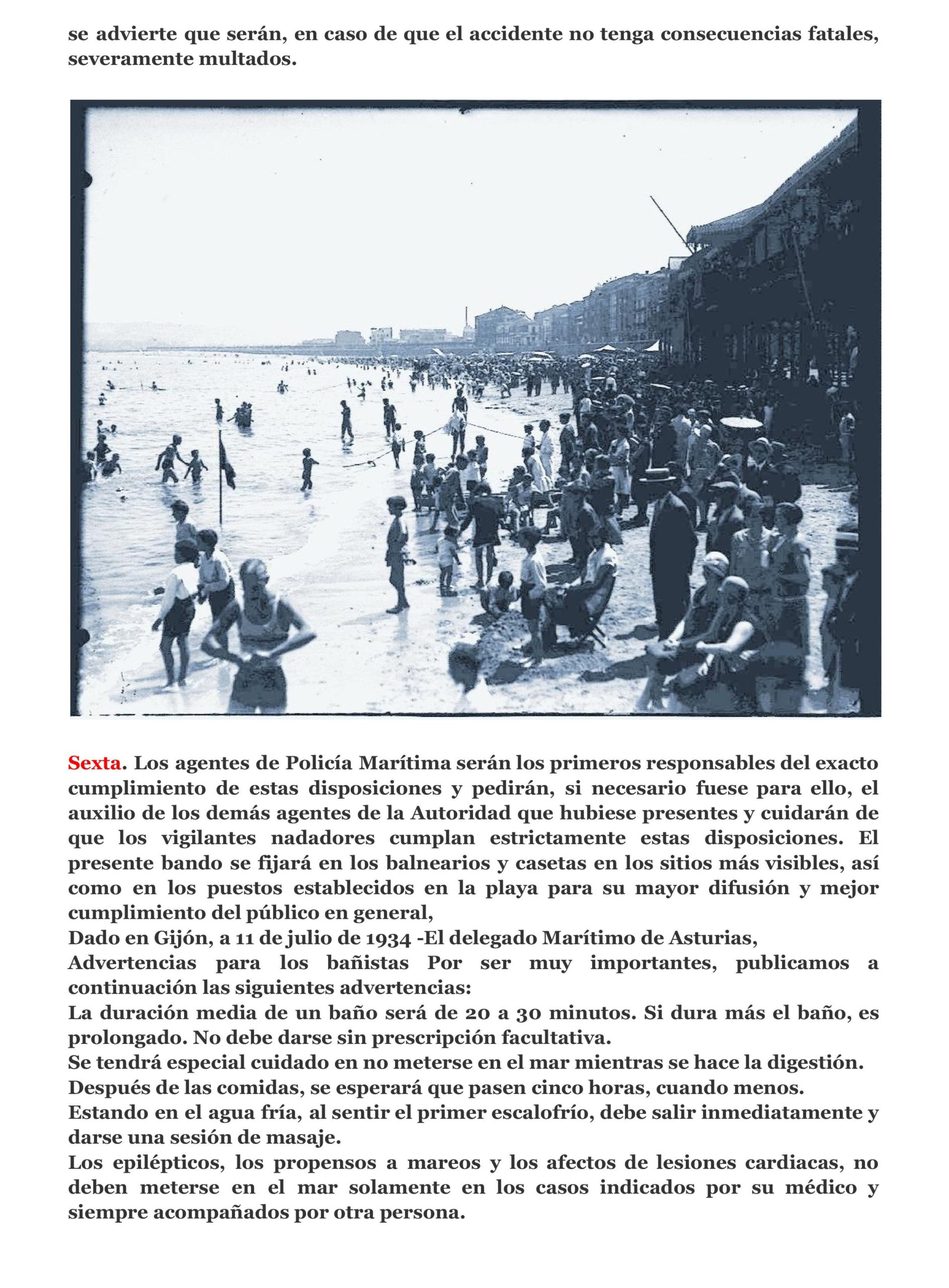 se advierte que serán, en caso de que el accidente no tenga consecuencias fatales, severamente multados.

Sexta. Los agentes de Policía Marítima serán los primeros responsables del exacto cumplimiento de estas disposiciones y pedirán, si necesario fuese para ello, el auxilio de los demás agentes de la Autoridad que hubiese presentes y cuidarán de que los vigilantes nadadores cumplan estrictamente estas disposiciones. El presente bando se fijará en los balnearios y casetas en los sitios más visibles, así como en los puestos establecidos en la playa para su mayor difusión y mejor cumplimiento del público en general,
Dado en Gijón, a 11 de julio de 1934 -El delegado Marítimo de Asturias,
Advertencias para los bañistas Por ser muy importantes, publicamos a continuación las siguientes advertencias:
La duración media de un baño será de 20 a 30 minutos. Si dura más el baño, es prolongado. No debe darse sin prescripción facultativa.
Se tendrá especial cuidado en no meterse en el mar mientras se hace la digestión.
Después de las comidas, se esperará que pasen cinco horas, cuando menos.
Estando en el agua fría, al sentir el primer escalofrío, debe salir inmediatamente y darse una sesión de masaje.
Los epilépticos, los propensos a mareos y los afectos de lesiones cardiacas, no deben meterse en el mar solamente en los casos indicados por su médico y siempre acompañados por otra persona.